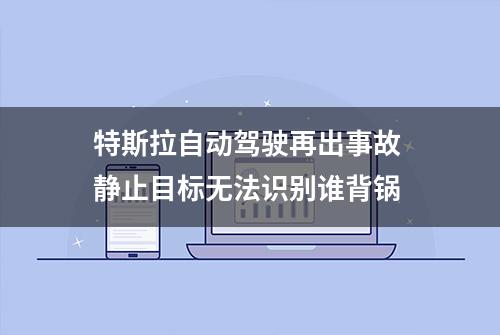 特斯拉自动驾驶再出事故
静止目标无法识别谁背锅